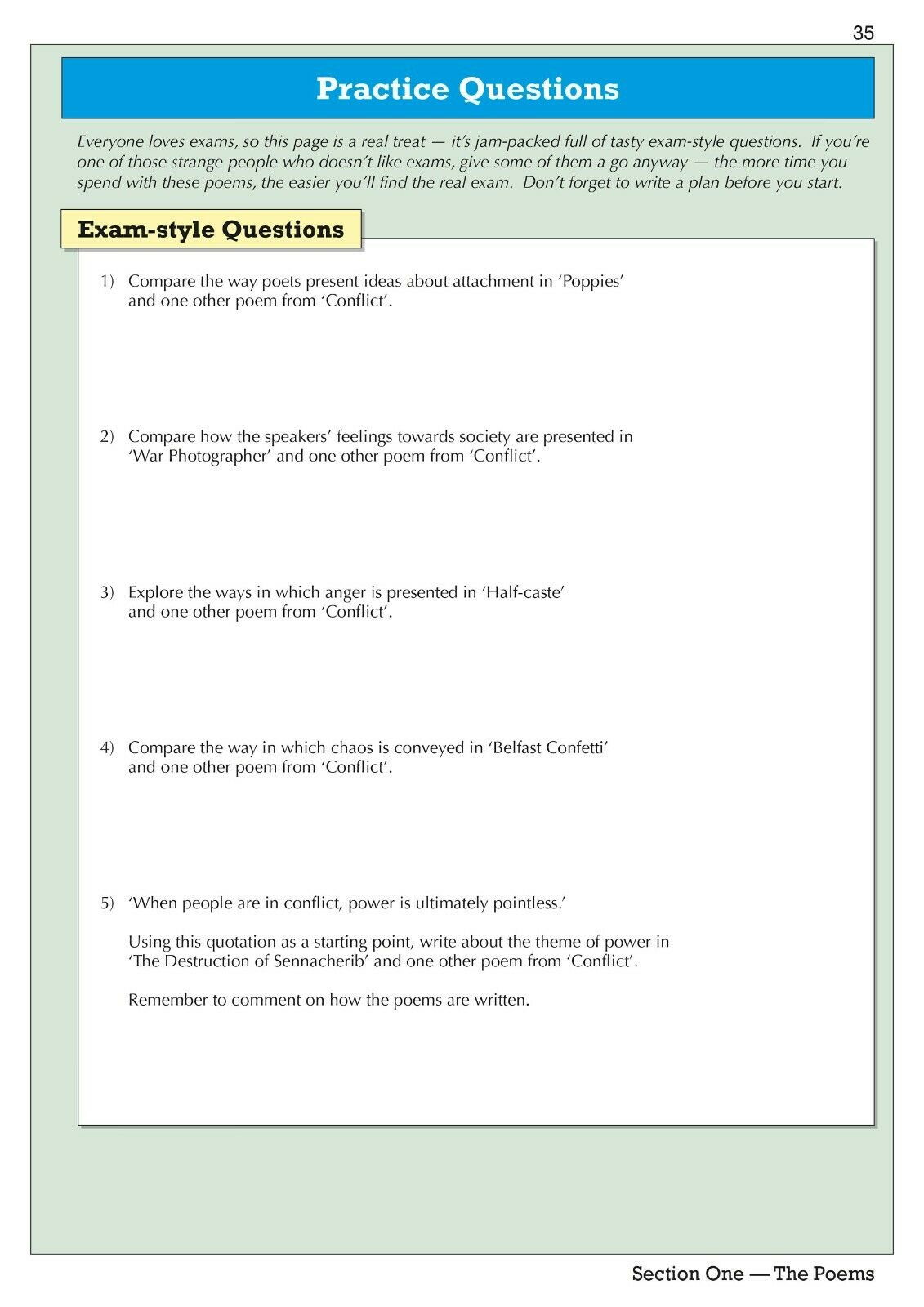 35

Practice Questions

Everyone loves exams, so this page is a real treat — it's jam-packed full of tasty exam-style questions. If you're one of those strange people who doesn't like exams, give some of them a go anyway — the more time you spend with these poems, the easier you'll find the real exam. Don't forget to write a plan before you start.

Exam-style Questions

1) Compare the way poets present ideas about attachment in 'Poppies' and one other poem from 'Conflict'.

2) Compare how the speakers' feelings towards society are presented in 'War Photographer' and one other poem from 'Conflict'.

3) Explore the ways in which anger is presented in 'Half-caste' and one other poem from 'Conflict'.

4) Compare the way in which chaos is conveyed in 'Belfast Confetti' and one other poem from 'Conflict'.

5) 'When people are in conflict, power is ultimately pointless.'

Using this quotation as a starting point, write about the theme of power in 'The Destruction of Sennacherib' and one other poem from 'Conflict'.

Remember to comment on how the poems are written.

Section One — The Poems